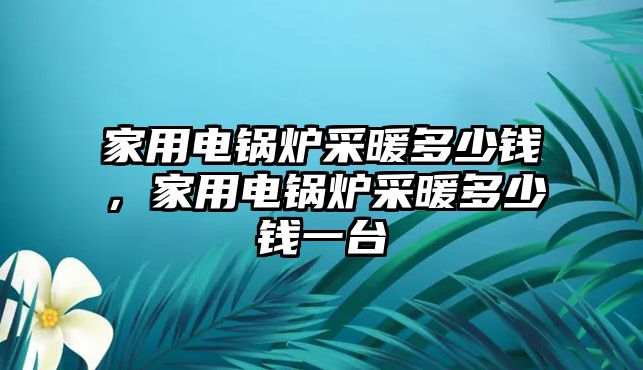 家用电锅炉采暖多少钱，家用电锅炉采暖多少钱一台